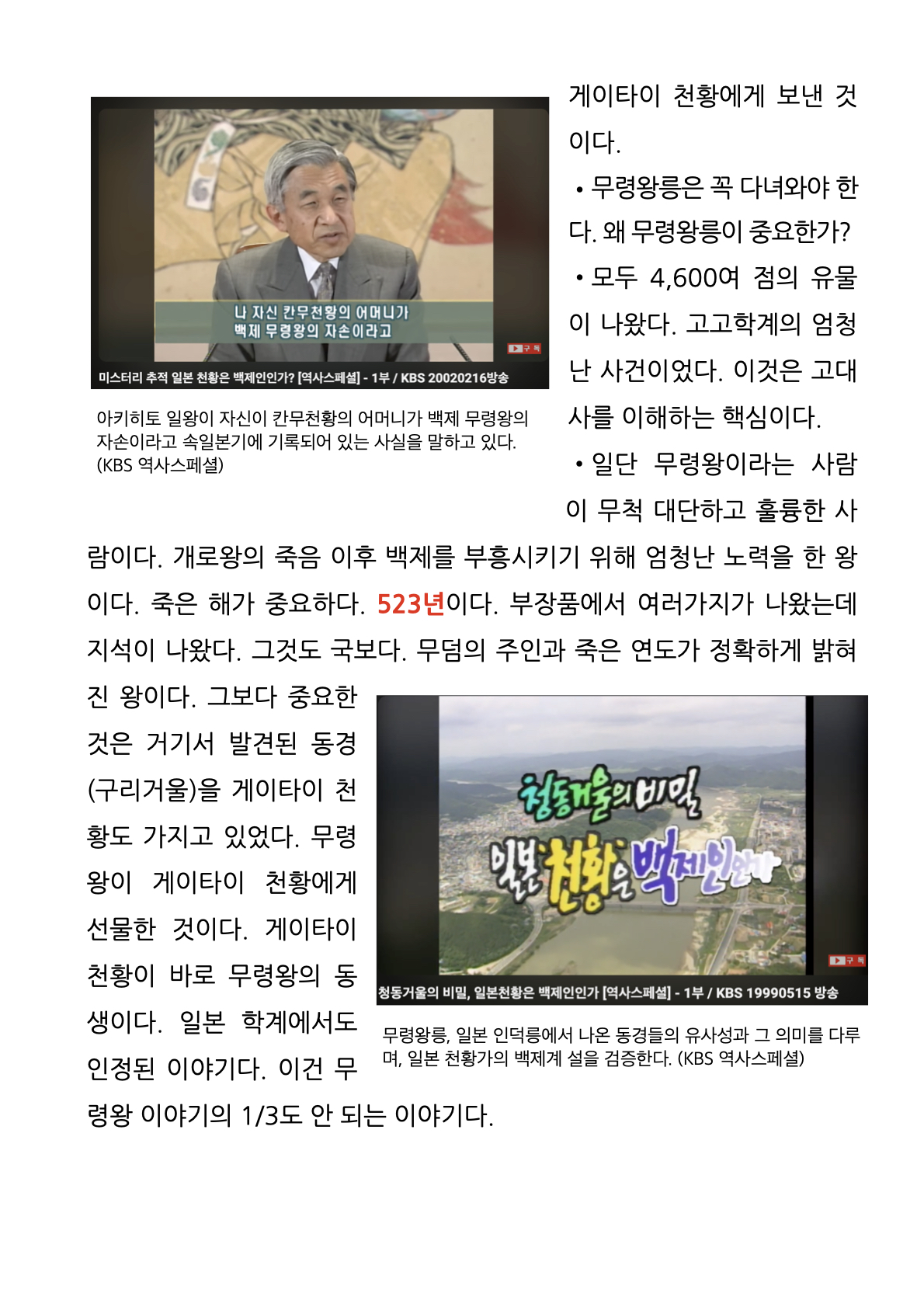 나 자신 칸무천황의 어머니가
백제 무령왕의 자손이라고

구독

미스터리 추적 일본 천황은 백제인인가? [역사스페셜] - 1부 / KBS 20020216방송

아키히토 일왕이 자신이 칸무천황의 어머니가 백제 무령왕의 자손이라고 속일본기에 기록되어 있는 사실을 말하고 있다. (KBS 역사스페셜)

게이타이 천황에게 보낸 것이다.

• 무령왕릉은 꼭 다녀와야 한다. 왜 무령왕릉이 중요한가?

• 모두 4,600여 점의 유물이 나왔다. 고고학계의 엄청난 사건이었다. 이것은 고대사를 이해하는 핵심이다.

• 일단 무령왕이라는 사람이 무척 대단하고 훌륭한 사람이다. 개로왕의 죽음 이후 백제를 부흥시키기 위해 엄청난 노력을 한 왕이다. 죽은 해가 중요하다. 523년이다. 부장품에서 여러가지가 나왔는데 지석이 나왔다. 그것도 국보다. 무덤의 주인과 죽은 연도가 정확하게 밝혀진 왕이다. 그보다 중요한 것은 거기서 발견된 동경(구리거울)을 게이타이 천황도 가지고 있었다. 무령왕이 게이타이 천황에게 선물한 것이다. 게이타이 천황이 바로 무령왕의 동생이다. 일본 학계에서도 인정된 이야기다. 이건 무령왕 이야기의 1/3도 안 되는 이야기다.

청동거울의 비밀
일본 천황은 백제인인가

구독

청동거울의 비밀, 일본천황은 백제인인가 [역사스페셜] - 1부 / KBS 19990515 방송

무령왕릉, 일본 인덕릉에서 나온 동경들의 유사성과 그 의미를 다루며, 일본 천황가의 백제계 설을 검증한다. (KBS 역사스페셜)